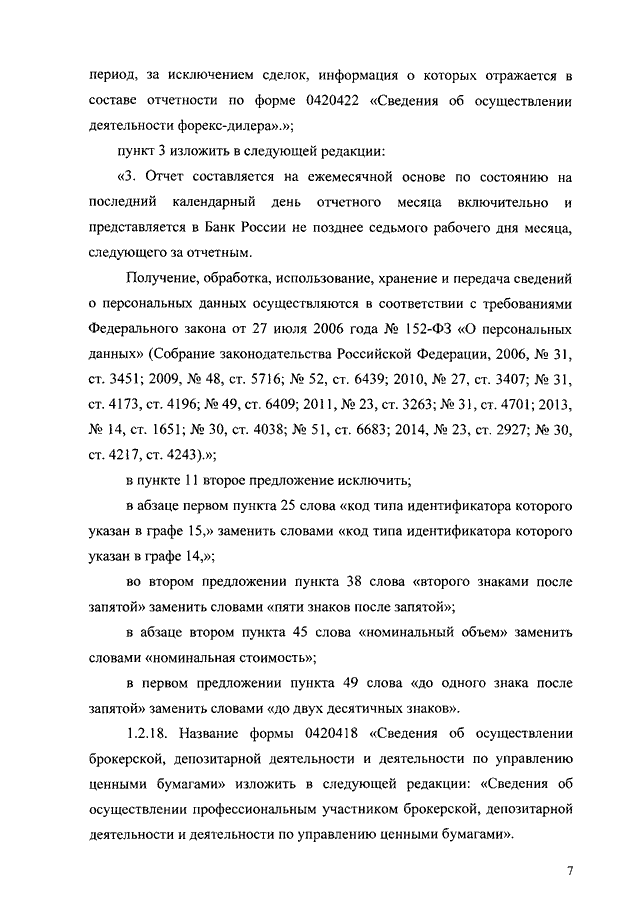 период, за исключением сделок, информация о которых отражается в составе отчетности по форме 0420422 «Сведения об осуществлении деятельности форекс-дилера».»;

пункт 3 изложить в следующей редакции:

«3. Отчет составляется на ежемесячной основе по состоянию на последний календарный день отчетного месяца включительно и представляется в Банк России не позднее седьмого рабочего дня месяца, следующего за отчетным.

Получение, обработка, использование, хранение и передача сведений о персональных данных осуществляются в соответствии с требованиями Федерального закона от 27 июля 2006 года № 152-ФЗ «О персональных данных» (Собрание законодательства Российской Федерации, 2006, № 31, ст. 3451; 2009, № 48, ст. 5716; № 52, ст. 6439; 2010, № 27, ст. 3407; № 31, ст. 4173, ст. 4196; № 49, ст. 6409; 2011, № 23, ст. 3263; № 31, ст. 4701; 2013, № 14, ст. 1651; № 30, ст. 4038; № 51, ст. 6683; 2014, № 23, ст. 2927; № 30, ст. 4217, ст. 4243).»;

в пункте 11 второе предложение исключить;

в абзаце первом пункта 25 слова «код типа идентификатора которого указан в графе 15,» заменить словами «код типа идентификатора которого указан в графе 14,»;

во втором предложении пункта 38 слова «второго знаками после запятой» заменить словами «пяти знаков после запятой»;

в абзаце втором пункта 45 слова «номинальный объем» заменить словами «номинальная стоимость»;

в первом предложении пункта 49 слова «до одного знака после запятой» заменить словами «до двух десятичных знаков».

1.2.18. Название формы 0420418 «Сведения об осуществлении брокерской, депозитарной деятельности и деятельности по управлению ценными бумагами» изложить в следующей редакции: «Сведения об осуществлении профессиональным участником брокерской, депозитарной деятельности и деятельности по управлению ценными бумагами».

7